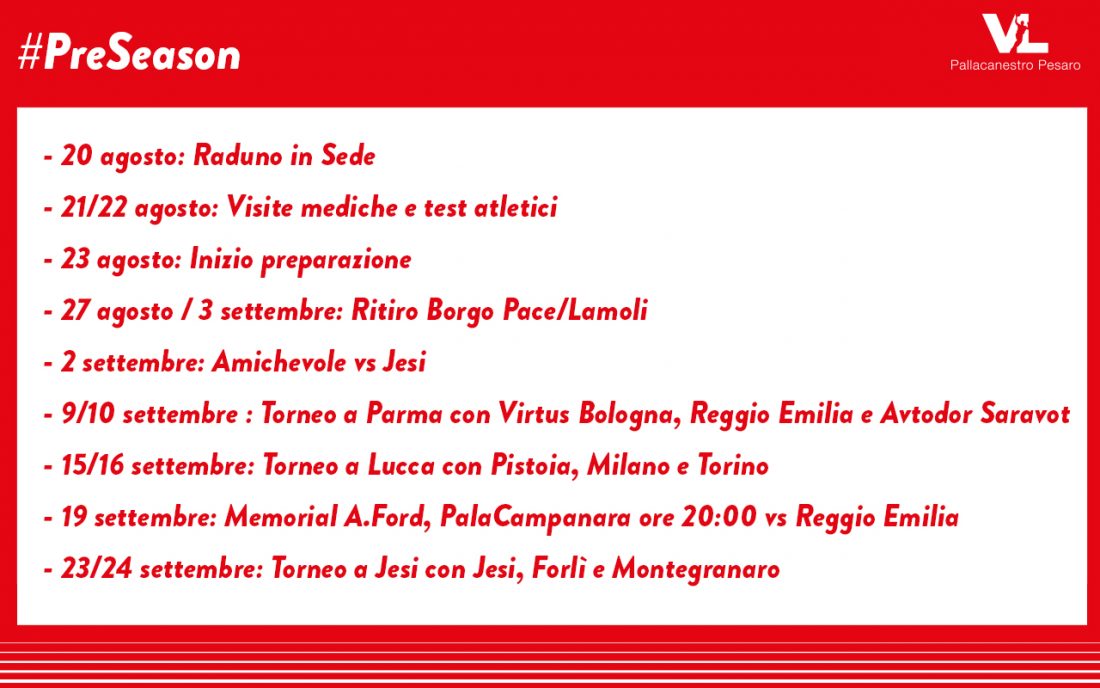 #PreSeason

VL
Pallacanestro Pesaro

- 20 agosto: Raduno in Sede

- 21/22 agosto: Visite mediche e test atletici

- 23 agosto: Inizio preparazione

- 27 agosto / 3 settembre: Ritiro Borgo Pace/Lamoli

- 2 settembre: Amichevole vs Jesi

- 9/10 settembre : Torneo a Parma con Virtus Bologna, Reggio Emilia e Avtodor Saravot

- 15/16 settembre: Torneo a Lucca con Pistoia, Milano e Torino

- 19 settembre: Memorial A.Ford, PalaCampanara ore 20:00 vs Reggio Emilia

- 23/24 settembre: Torneo a Jesi con Jesi, Forlì e Montegranaro